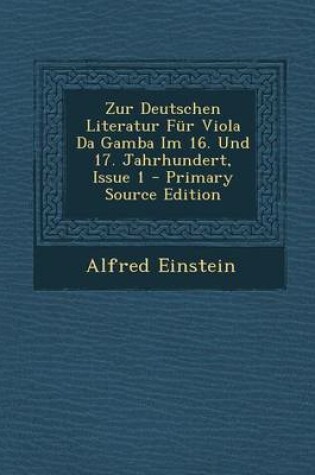 Zur Deutschen Literatur Für Viola Da Gamba Im 16. Und 17. Jahrhundert, Issue 1 - Primary Source Edition

Alfred Einstein